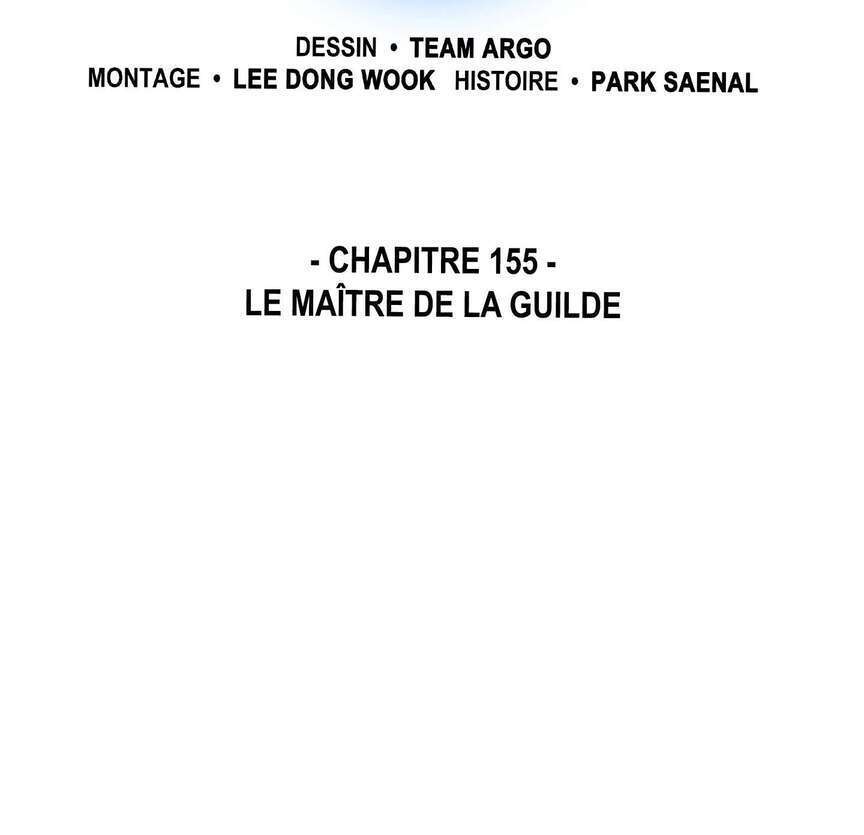 DESSIN • TEAM ARGO
MONTAGE • LEE DONG WOOK HISTOIRE • PARK SAENAL

- CHAPITRE 155 -
LE MAÎTRE DE LA GUILDE